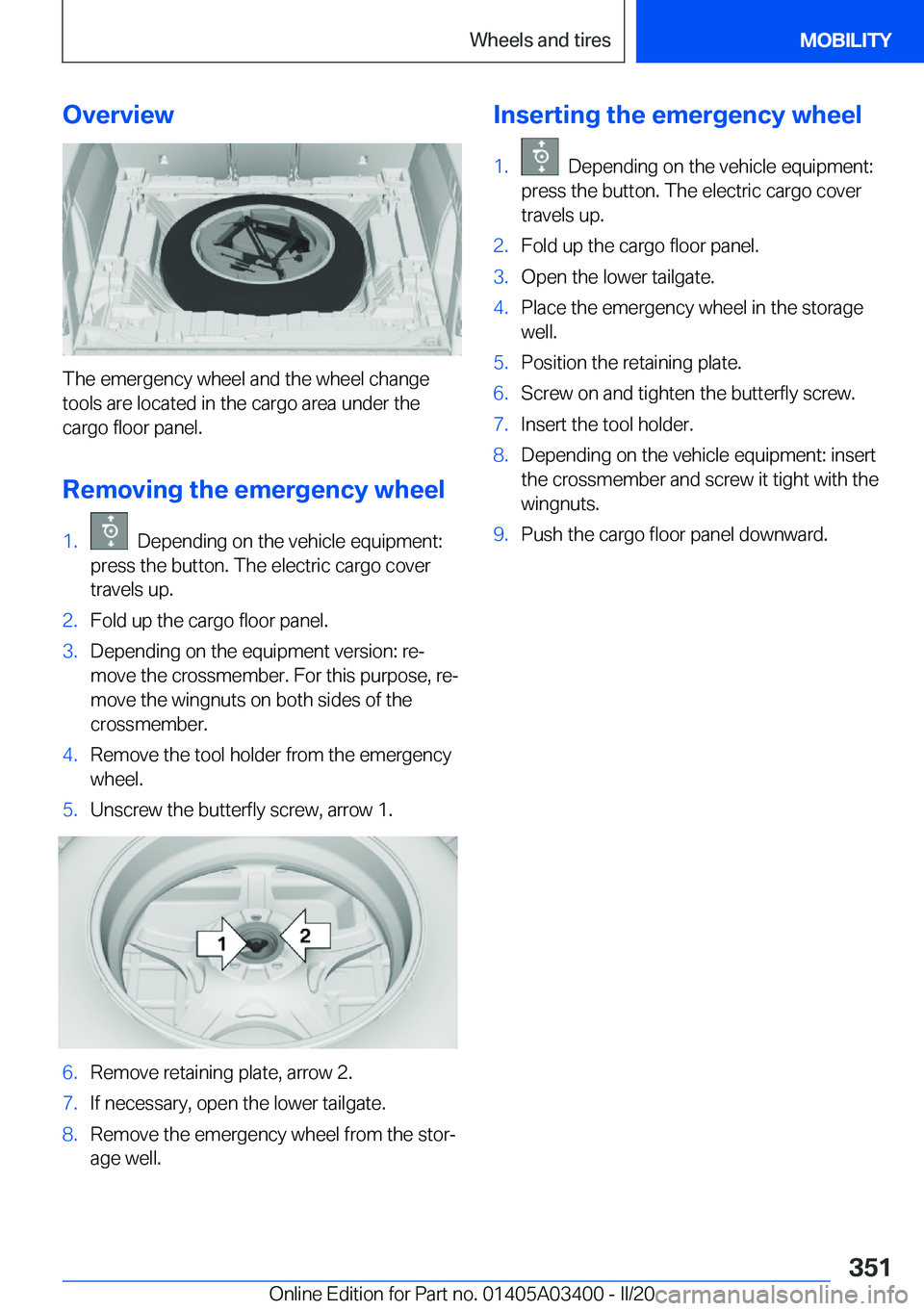 Wheels and tires

MOBILITY

Overview

The emergency wheel and the wheel change tools are located in the cargo area under the cargo floor panel.

Removing the emergency wheel

1. Depending on the vehicle equipment: press the button. The electric cargo cover travels up.
2. Fold up the cargo floor panel.
3. Depending on the equipment version: remove the crossmember. For this purpose, remove the wingnuts on both sides of the crossmember.
4. Remove the tool holder from the emergency wheel.
5. Unscrew the butterfly screw, arrow 1.

1
2

6. Remove retaining plate, arrow 2.
7. If necessary, open the lower tailgate.
8. Remove the emergency wheel from the storage well.

Inserting the emergency wheel

1. Depending on the vehicle equipment: press the button. The electric cargo cover travels up.
2. Fold up the cargo floor panel.
3. Open the lower tailgate.
4. Place the emergency wheel in the storage well.
5. Position the retaining plate.
6. Screw on and tighten the butterfly screw.
7. Insert the tool holder.
8. Depending on the vehicle equipment: insert the crossmember and screw it tight with the wingnuts.
9. Push the cargo floor panel downward.

351

Online Edition for Part no. 01405A03400 - II/20 carmanualsonline.info